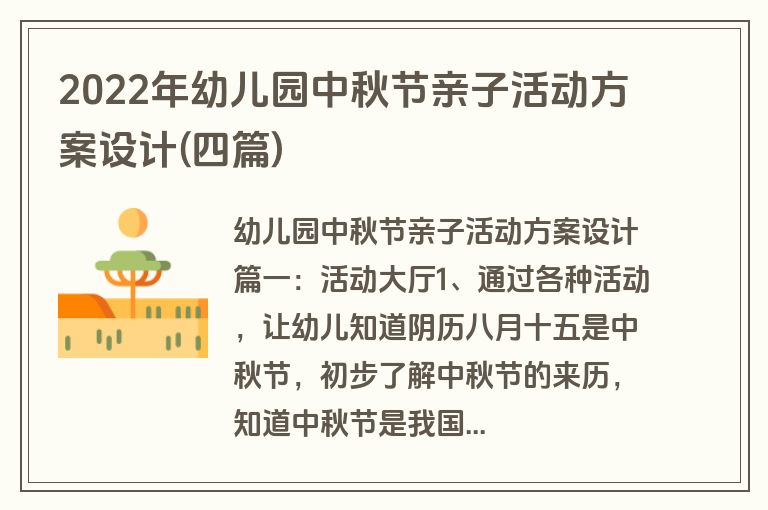 2022年幼儿园中秋节亲子活动方案设计(四篇)

幼儿园中秋节亲子活动方案设计篇一：活动大厅1、通过各种活动，让幼儿知道阴历八月十五是中秋节，初步了解中秋节的来历，知道中秋节是我国...